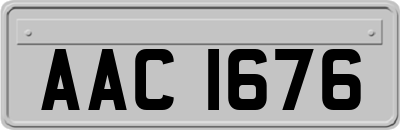 AAC 1676